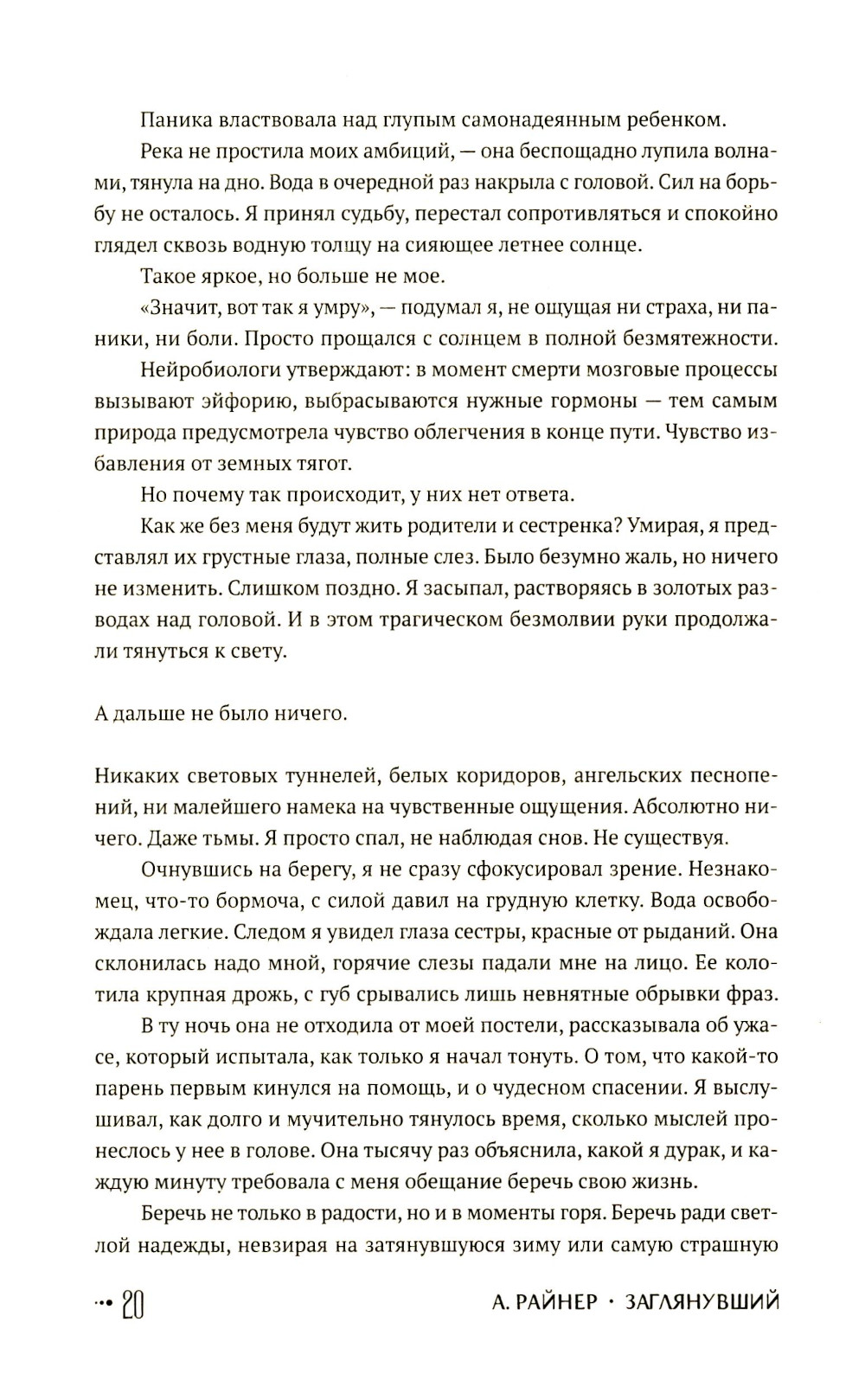 Паника властвовала над глупым самонадеянным ребенком.

Река не простила моих амбиций, — она беспощадно лупила волнами, тянула на дно. Вода в очередной раз накрыла с головой. Сил на борьбу не осталось. Я принял судьбу, перестал сопротивляться и спокойно глядел сквозь водную толщу на сияющее летнее солнце.

Такое яркое, но больше не мое.

«Значит, вот так я умру», — подумал я, не ощущая ни страха, ни паники, ни боли. Просто прощался с солнцем в полной безмятежности.

Нейробиологи утверждают: в момент смерти мозговые процессы вызывают эйфорию, выбрасываются нужные гормоны — тем самым природа предусмотрела чувство облегчения в конце пути. Чувство избавления от земных тягот.

Но почему так происходит, у них нет ответа.

Как же без меня будут жить родители и сестренка? Умирая, я представлял их грустные глаза, полные слез. Было безумно жаль, но ничего не изменить. Слишком поздно. Я засыпал, растворяясь в золотых разводах над головой. И в этом трагическом безмолвии руки продолжали тянуться к свету.

А дальше не было ничего.

Никаких световых туннелей, белых коридоров, ангельских песнопений, ни малейшего намека на чувственные ощущения. Абсолютно ничего. Даже тьмы. Я просто спал, не наблюдая снов. Не существуя.

Очнувшись на берегу, я не сразу сфокусировал зрение. Незнакомец, что-то бормоча, с силой давил на грудную клетку. Вода освобождала легкие. Следом я увидел глаза сестры, красные от рыданий. Она склонилась надо мной, горячие слезы падали мне на лицо. Ее колотила крупная дрожь, с губ срывались лишь невнятные обрывки фраз.

В ту ночь она не отходила от моей постели, рассказывала об ужасе, который испытала, как только я начал тонуть. О том, что какой-то парень первым кинулся на помощь, и о чудесном спасении. Я выслушивал, как долго и мучительно тянулось время, сколько мыслей пронеслось у нее в голове. Она тысячу раз объяснила, какой я дурак, и каждую минуту требовала с меня обещание беречь свою жизнь.

Беречь не только в радости, но и в моменты горя. Беречь ради светлой надежды, невзирая на затянувшуюся зиму или самую страшную

20 А. РАЙНЕР · ЗАГЛЯНУВШИЙ